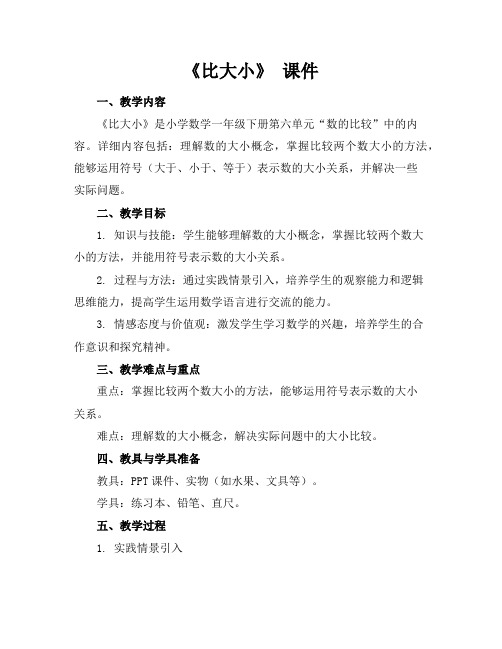 《比大小》 课件

一、教学内容

《比大小》是小学数学一年级下册第六单元“数的比较”中的内容。详细内容包括：理解数的大小概念，掌握比较两个数大小的方法，能够运用符号（大于、小于、等于）表示数的大小关系，并解决一些实际问题。

二、教学目标

1. 知识与技能：学生能够理解数的大小概念，掌握比较两个数大小的方法，并能用符号表示数的大小关系。

2. 过程与方法：通过实践情景引入，培养学生的观察能力和逻辑思维能力，提高学生运用数学语言进行交流的能力。

3. 情感态度与价值观：激发学生学习数学的兴趣，培养学生的合作意识和探究精神。

三、教学难点与重点

重点：掌握比较两个数大小的方法，能够运用符号表示数的大小关系。

难点：理解数的大小概念，解决实际问题中的大小比较。

四、教具与学具准备

教具：PPT 课件、实物（如水果、文具等）。

学具：练习本、铅笔、直尺。

五、教学过程

1. 实践情景引入